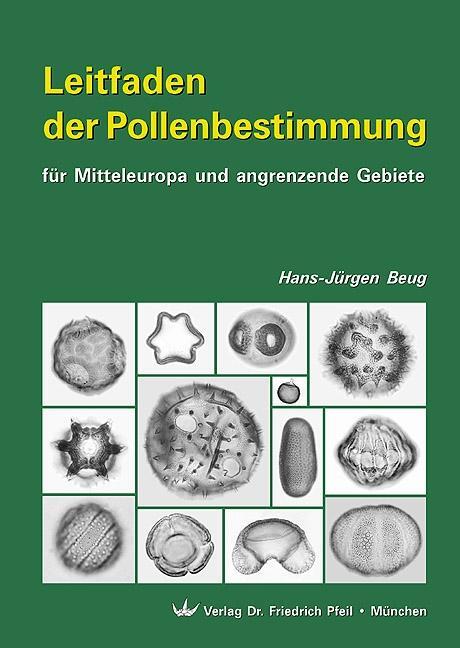 Leitfaden der Pollenbestimmung

für Mitteleuropa und angrenzende Gebiete

Hans-Jürgen Beug

Verlag Dr. Friedrich Pfeil • München